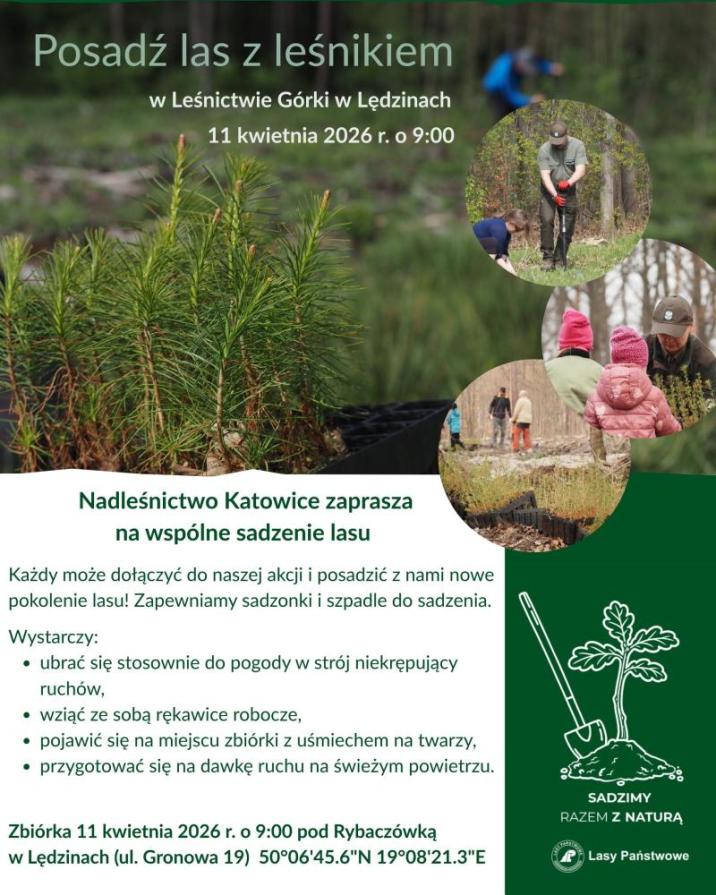 Posadź las z leśnikiem

w Leśnictwie Górki w Lędzinach

11 kwietnia 2026 r. o 9:00

Nadleśnictwo Katowice zaprasza na wspólne sadzenie lasu

Każdy może dołączyć do naszej akcji i posadzić z nami nowe pokolenie lasu! Zapewniamy sadzonki i szpadle do sadzenia.

Wystarczy:
- ubrać się stosownie do pogody w strój niekrępujący ruchów,
- wziąć ze sobą rękawice robocze,
- pojawić się na miejscu zbiórki z uśmiechem na twarzy,
- przygotować się na dawkę ruchu na świeżym powietrzu.

Zbiórka 11 kwietnia 2026 r. o 9:00 pod Rybaczówką w Lędzinach (ul. Gronowa 19) 50°06'45.6"N 19°08'21.3"E

SADZIMY RAZEM Z NATURĄ

Lasy Państwowe